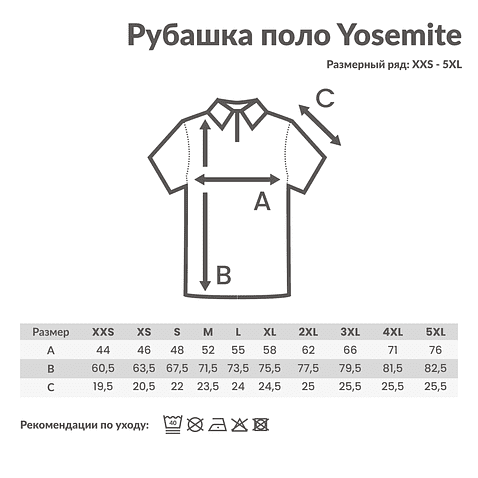 Рубашка поло Yosemite

Размерный ряд: XXS - 5XL

C

A

B

| Размер | XXS | XS | S | M | L | XL | 2XL | 3XL | 4XL | 5XL |
|---|---|---|---|---|---|---|---|---|---|---|
| A | 44 | 46 | 48 | 52 | 55 | 58 | 62 | 66 | 71 | 76 |
| B | 60,5 | 63,5 | 67,5 | 71,5 | 73,5 | 75,5 | 77,5 | 79,5 | 81,5 | 82,5 |
| C | 19,5 | 20,5 | 22 | 23,5 | 24 | 24,5 | 25 | 25,5 | 25,5 | 25,5 |

Рекомендации по уходу: 40